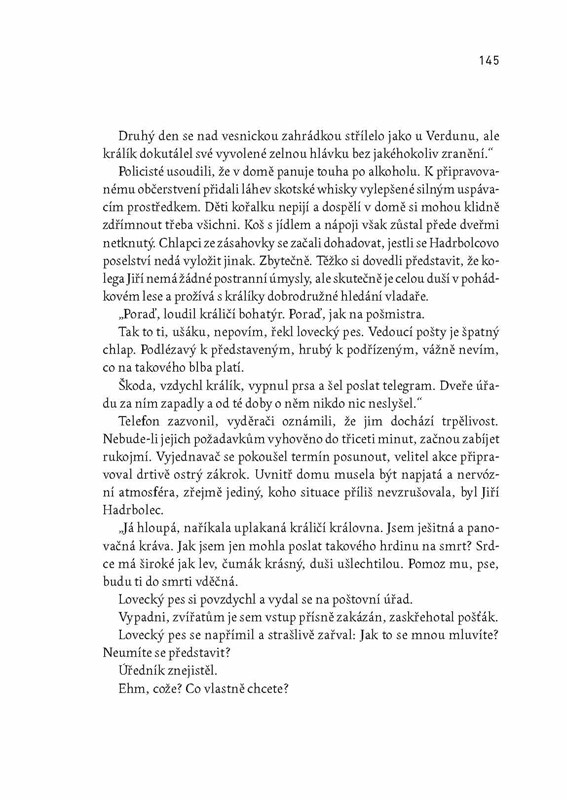 145

Druhý den se nad vesnickou zahrádkou střílelo jako u Verdunu, ale králík dokutálel své vyvolené zelnou hlávku bez jakéhokoliv zranění."

Policisté usoudili, že v domě panuje touha po alkoholu. K připravovanému občerstvení přidali láhev skotské whisky vylepšené silným uspávacím prostředkem. Děti kořalku nepijí a dospělí v domě si mohou klidně zdřímnout třeba všichni. Koš s jídlem a nápoji však zůstal přede dveřmi netknutý. Chlapci ze zásahovky se začali dohadovat, jestli se Hadrbolcovo poselství nedá vyložit jinak. Zbytečně. Těžko si dovedli představit, že kolega Jiří nemá žádné postranní úmysly, ale skutečně je celou duší v pohádkovém lese a prožívá s králíky dobrodružné hledání vladaře.

„Poraď, loudil králičí bohatýr. Poraď, jak na pošmistra.

Tak to ti, ušáku, nepovím, řekl lovecký pes. Vedoucí pošty je špatný chlap. Podlézavý k představeným, hrubý k podřízeným, vážně nevím, co na takového blba platí.

Škoda, vzdychl králík, vypnul prsa a šel poslat telegram. Dveře úřadu za ním zapadly a od té doby o něm nikdo nic neslyšel."

Telefon zazvonil, vyděrači oznámili, že jim dochází trpělivost. Nebude-li jejich požadavkům vyhověno do třiceti minut, začnou zabíjet rukojmí. Vyjednavač se pokoušel termín posunout, velitel akce připravoval drtivě ostrý zákrok. Uvnitř domu musela být napjatá a nervózní atmosféra, zřejmě jediný, koho situace příliš nevzrušovala, byl Jiří Hadrbolec.

„Já hloupá, naříkala uplakaná králičí královna. Jsem ješitná a panovačná kráva. Jak jsem jen mohla poslat takového hrdinu na smrt? Srdce má široké jak lev, čumák krásný, duši ušlechtilou. Pomoz mu, pse, budu ti do smrti vděčná.

Lovecký pes si povzdychl a vydal se na poštovní úřad.

Vypadni, zvířatům je sem vstup přísně zakázán, zaskřehotal pošťák.

Lovecký pes se napřímil a strašlivě zařval: Jak to se mnou mluvíte? Neumíte se představit?

Úředník znejistěl.

Ehm, cože? Co vlastně chcete?